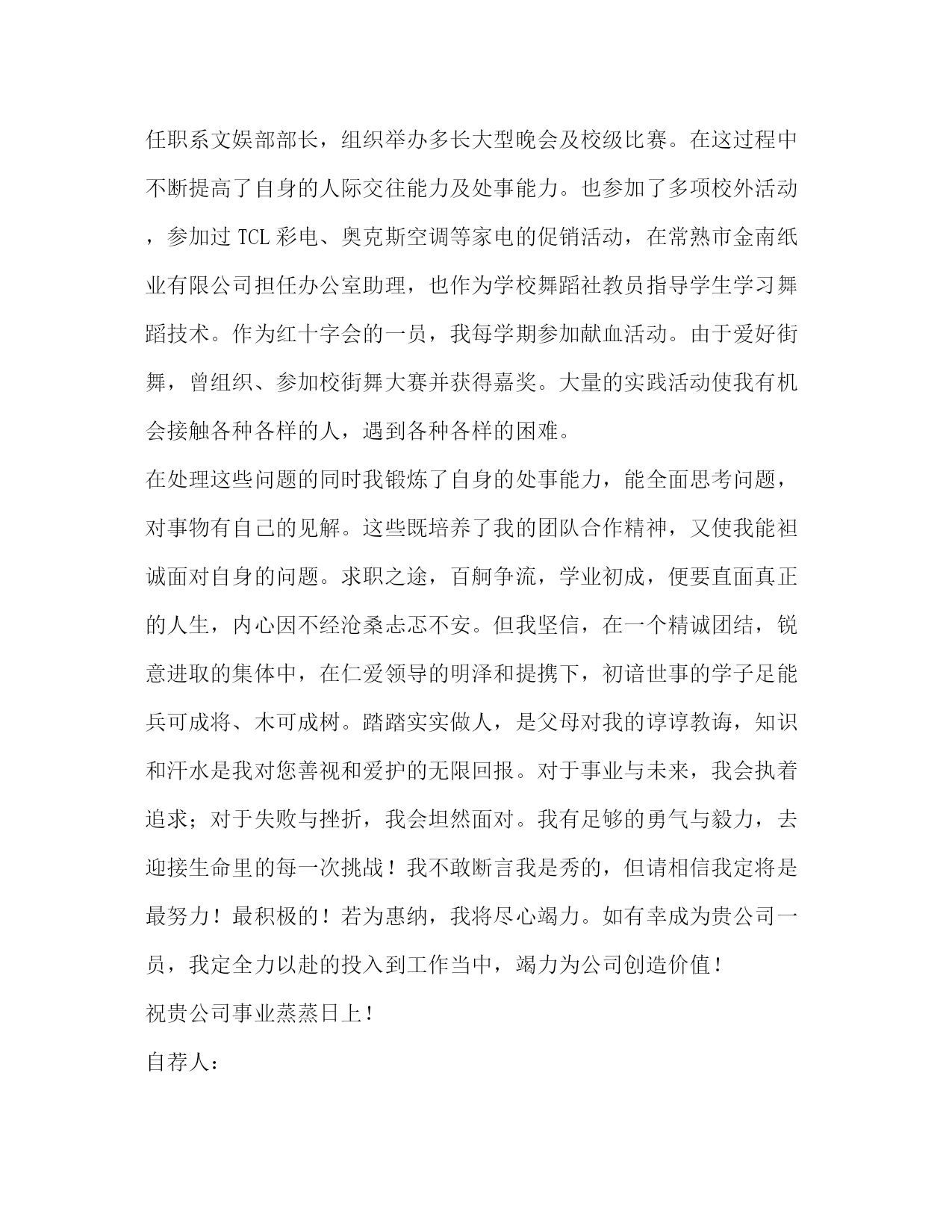 任职系文娱部部长，组织举办多长大型晚会及校级比赛。在这过程中不断提高了自身的人际交往能力及处事能力。也参加了多项校外活动，参加过 TCL 彩电、奥克斯空调等家电的促销活动，在常熟市金南纸业有限公司担任办公室助理，也作为学校舞蹈社教员指导学生学习舞蹈技术。作为红十字会的一员，我每学期参加献血活动。由于爱好街舞，曾组织、参加校街舞大赛并获得嘉奖。大量的实践活动使我有机会接触各种各样的人，遇到各种各样的困难。

在处理这些问题的同时我锻炼了自身的处事能力，能全面思考问题，对事物有自己的见解。这些既培养了我的团队合作精神，又使我能袒诚面对自身的问题。求职之途，百舸争流，学业初成，便要直面真正的人生，内心因不经沧桑忐忑不安。但我坚信，在一个精诚团结，锐意进取的集体中，在仁爱领导的明泽和提携下，初谙世事的学子足能兵可成将、木可成树。踏踏实实做人，是父母对我的谆谆教诲，知识和汗水是我对您善视和爱护的无限回报。对于事业与未来，我会执着追求；对于失败与挫折，我会坦然面对。我有足够的勇气与毅力，去迎接生命里的每一次挑战！我不敢断言我是秀的，但请相信我定将是最努力！最积极的！若为惠纳，我将尽心竭力。如有幸成为贵公司一员，我定全力以赴的投入到工作当中，竭力为公司创造价值！

祝贵公司事业蒸蒸日上！

自荐人：